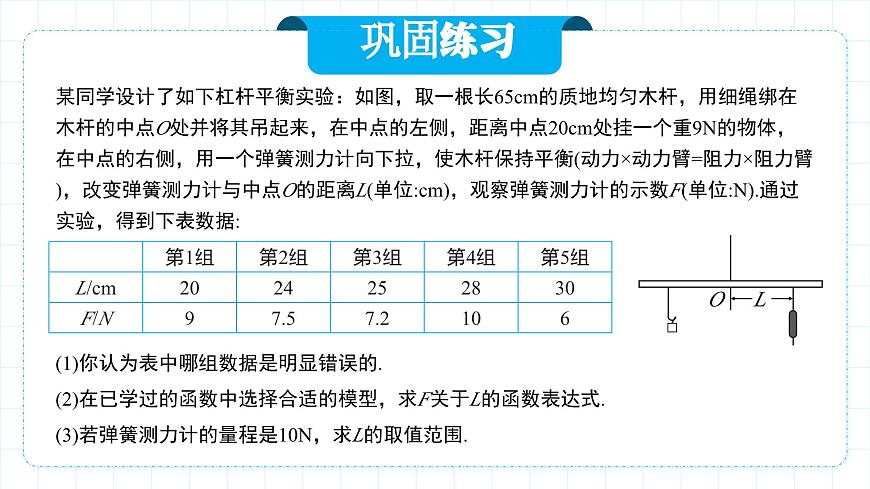 巩固练习

某同学设计了如下杠杆平衡实验：如图，取一根长65cm的质地均匀木杆，用细绳绑在木杆的中点$O$处并将其吊起来，在中点的左侧，距离中点20cm处挂一个重9N的物体，在中点的右侧，用一个弹簧测力计向下拉，使木杆保持平衡(动力×动力臂=阻力×阻力臂)，改变弹簧测力计与中点$O$的距离$L$(单位:cm)，观察弹簧测力计的示数$F$(单位:N).通过实验，得到下表数据:

| | 第1组 | 第2组 | 第3组 | 第4组 | 第5组 |
|---|---|---|---|---|---|
| $L$/cm | 20 | 24 | 25 | 28 | 30 |
| $F$/$N$ | 9 | 7.5 | 7.2 | 10 | 6 |

$O$ $L$

(1)你认为表中哪组数据是明显错误的.

(2)在已学过的函数中选择合适的模型，求$F$关于$L$的函数表达式.

(3)若弹簧测力计的量程是10N，求$L$的取值范围.